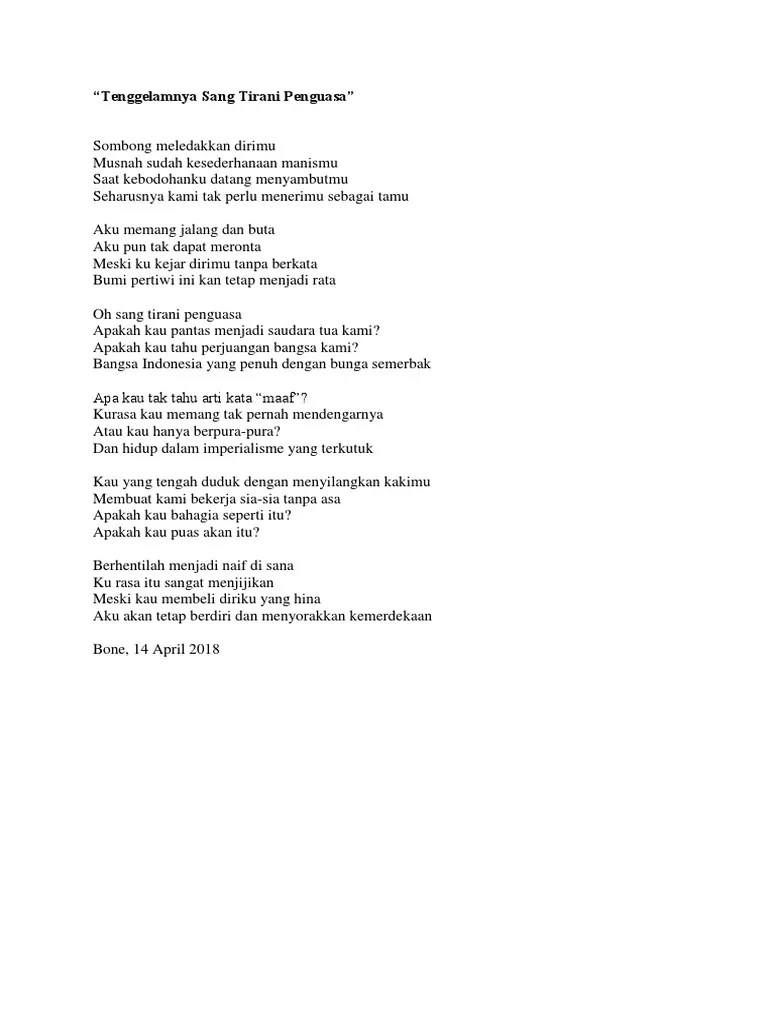 “Tenggelamnya Sang Tirani Penguasa”

Sombong meledakkan dirimu
Musnah sudah kesederhanaan manismu
Saat kebodohanku datang menyambutmu
Seharusnya kami tak perlu menerimu sebagai tamu

Aku memang jalang dan buta
Aku pun tak dapat meronta
Meski ku kejar dirimu tanpa berkata
Bumi pertiwi ini kan tetap menjadi rata

Oh sang tirani penguasa
Apakah kau pantas menjadi saudara tua kami?
Apakah kau tahu perjuangan bangsa kami?
Bangsa Indonesia yang penuh dengan bunga semerbak

Apa kau tak tahu arti kata “maaf”?
Kurasa kau memang tak pernah mendengarnya
Atau kau hanya berpura-pura?
Dan hidup dalam imperialisme yang terkutuk

Kau yang tengah duduk dengan menyilangkan kakimu
Membuat kami bekerja sia-sia tanpa asa
Apakah kau bahagia seperti itu?
Apakah kau puas akan itu?

Berhentilah menjadi naif di sana
Ku rasa itu sangat menjijikan
Meski kau membeli diriku yang hina
Aku akan tetap berdiri dan menyorakkan kemerdekaan

Bone, 14 April 2018